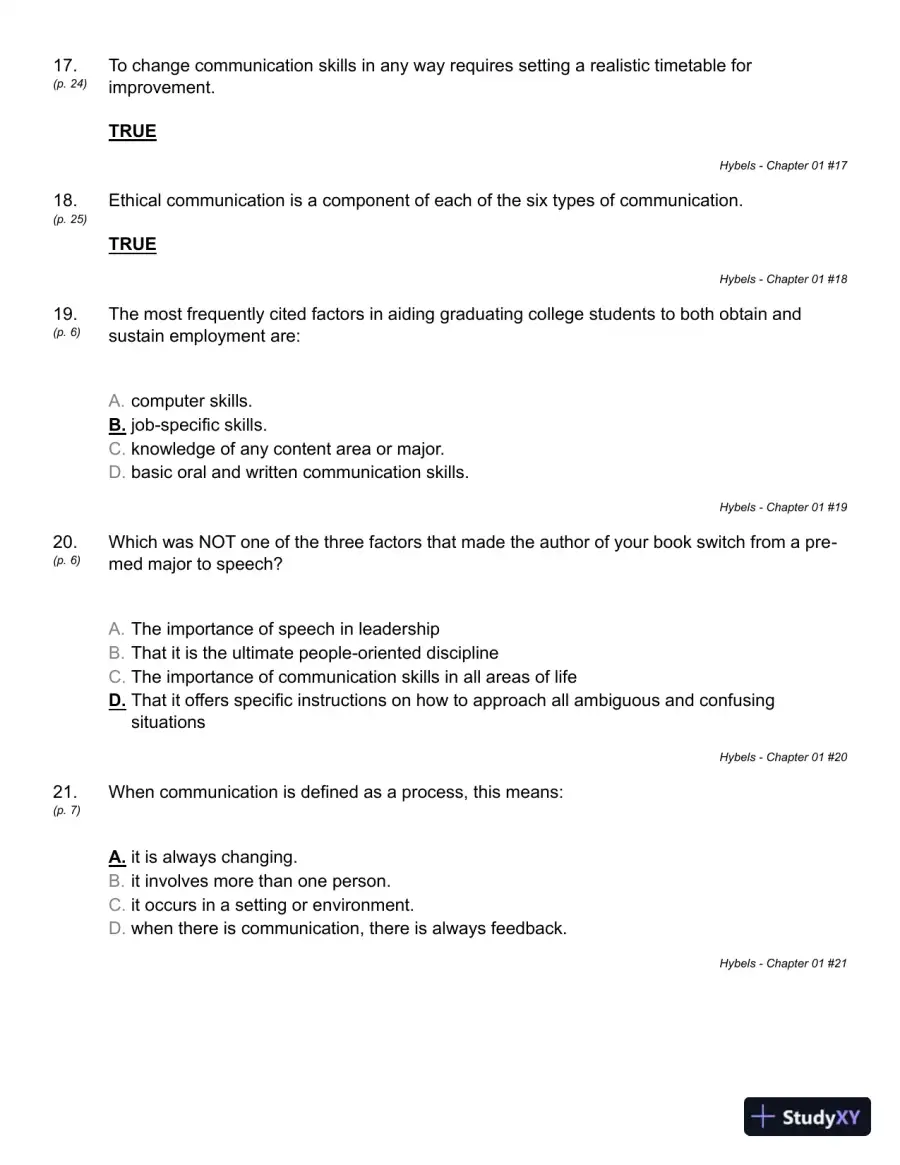 17.
(p. 24)
To change communication skills in any way requires setting a realistic timetable for improvement.

TRUE

Hybels - Chapter 01 #17

18.
(p. 25)
Ethical communication is a component of each of the six types of communication.

TRUE

Hybels - Chapter 01 #18

19.
(p. 6)
The most frequently cited factors in aiding graduating college students to both obtain and sustain employment are:

A. computer skills.
B. job-specific skills.
C. knowledge of any content area or major.
D. basic oral and written communication skills.

Hybels - Chapter 01 #19

20.
(p. 6)
Which was NOT one of the three factors that made the author of your book switch from a pre-med major to speech?

A. The importance of speech in leadership
B. That it is the ultimate people-oriented discipline
C. The importance of communication skills in all areas of life
D. That it offers specific instructions on how to approach all ambiguous and confusing situations

Hybels - Chapter 01 #20

21.
(p. 7)
When communication is defined as a process, this means:

A. it is always changing.
B. it involves more than one person.
C. it occurs in a setting or environment.
D. when there is communication, there is always feedback.

Hybels - Chapter 01 #21

StudyXY